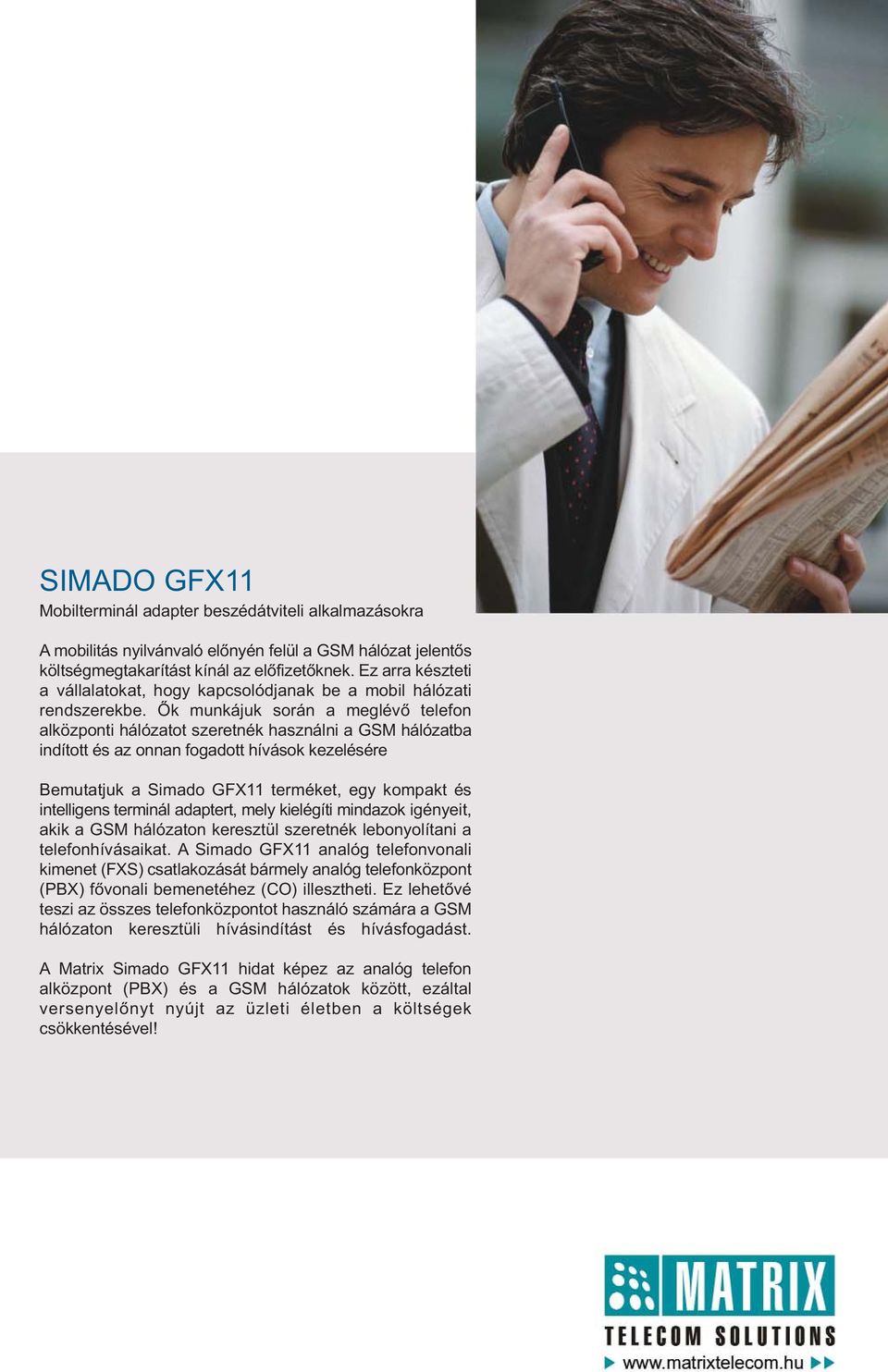 SIMADO GFX11

Mobilterminál adapter beszédátviteli alkalmazásokra

A mobilitás nyilvánvaló előnyén felül a GSM hálózat jelentős költségmegtakarítást kínál az előfizetőknek. Ez arra készteti a vállalatokat, hogy kapcsolódjanak be a mobil hálózati rendszerekbe. Ők munkájuk során a meglévő telefon alközponti hálózatot szeretnék használni a GSM hálózatba indított és az onnan fogadott hívások kezelésére

Bemutatjuk a Simado GFX11 terméket, egy kompakt és intelligens terminál adaptert, mely kielégíti mindazok igényeit, akik a GSM hálózaton keresztül szeretnék lebonyolítani a telefonhívásaikat. A Simado GFX11 analóg telefonvonali kimenet (FXS) csatlakozását bármely analóg telefonközpont (PBX) fővonali bemenetéhez (CO) illesztheti. Ez lehetővé teszi az összes telefonközpontot használó számára a GSM hálózaton keresztüli hívásindítást és hívásfogadást.

A Matrix Simado GFX11 hidat képez az analóg telefon alközpont (PBX) és a GSM hálózatok között, ezáltal versenyelőnyt nyújt az üzleti életben a költségek csökkentésével!

MATRIX
TELECOM SOLUTIONS
www.matrixtelecom.hu